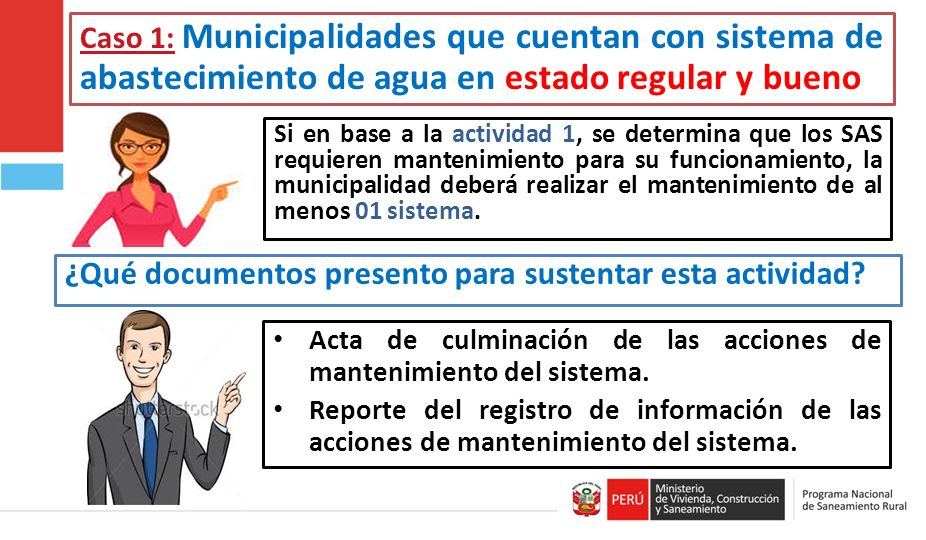 Caso 1: Municipalidades que cuentan con sistema de abastecimiento de agua en estado regular y bueno

Si en base a la actividad 1, se determina que los SAS requieren mantenimiento para su funcionamiento, la municipalidad deberá realizar el mantenimiento de al menos 01 sistema.

¿Qué documentos presento para sustentar esta actividad?

• Acta de culminación de las acciones de mantenimiento del sistema.
• Reporte del registro de información de las acciones de mantenimiento del sistema.

shutterstock

PERÚ Ministerio de Vivienda, Construcción y Saneamiento

Programa Nacional de Saneamiento Rural